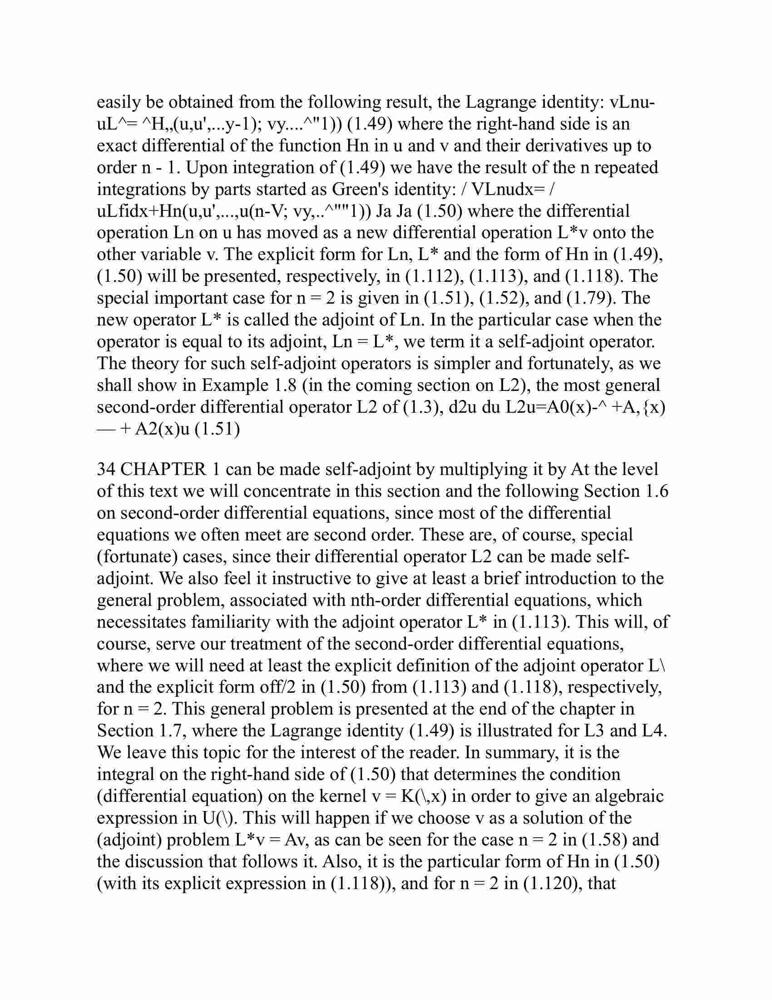 easily be obtained from the following result, the Lagrange identity: vLnu-uL^= ^H,,(u,u',...y-1); vy....^"1)) (1.49) where the right-hand side is an exact differential of the function Hn in u and v and their derivatives up to order n - 1. Upon integration of (1.49) we have the result of the n repeated integrations by parts started as Green's identity: / VLnudx= / uLfidx+Hn(u,u',...,u(n-V; vy,..^""1)) Ja Ja (1.50) where the differential operation Ln on u has moved as a new differential operation L*v onto the other variable v. The explicit form for Ln, L* and the form of Hn in (1.49), (1.50) will be presented, respectively, in (1.112), (1.113), and (1.118). The special important case for n = 2 is given in (1.51), (1.52), and (1.79). The new operator L* is called the adjoint of Ln. In the particular case when the operator is equal to its adjoint, Ln = L*, we term it a self-adjoint operator. The theory for such self-adjoint operators is simpler and fortunately, as we shall show in Example 1.8 (in the coming section on L2), the most general second-order differential operator L2 of (1.3), d2u du L2u=A0(x)-^ +A,{x) — + A2(x)u (1.51)

34 CHAPTER 1 can be made self-adjoint by multiplying it by At the level of this text we will concentrate in this section and the following Section 1.6 on second-order differential equations, since most of the differential equations we often meet are second order. These are, of course, special (fortunate) cases, since their differential operator L2 can be made self-adjoint. We also feel it instructive to give at least a brief introduction to the general problem, associated with nth-order differential equations, which necessitates familiarity with the adjoint operator L* in (1.113). This will, of course, serve our treatment of the second-order differential equations, where we will need at least the explicit definition of the adjoint operator L\ and the explicit form off/2 in (1.50) from (1.113) and (1.118), respectively, for n = 2. This general problem is presented at the end of the chapter in Section 1.7, where the Lagrange identity (1.49) is illustrated for L3 and L4. We leave this topic for the interest of the reader. In summary, it is the integral on the right-hand side of (1.50) that determines the condition (differential equation) on the kernel v = K(\,x) in order to give an algebraic expression in U(\). This will happen if we choose v as a solution of the (adjoint) problem L*v = Av, as can be seen for the case n = 2 in (1.58) and the discussion that follows it. Also, it is the particular form of Hn in (1.50) (with its explicit expression in (1.118)), and for n = 2 in (1.120), that